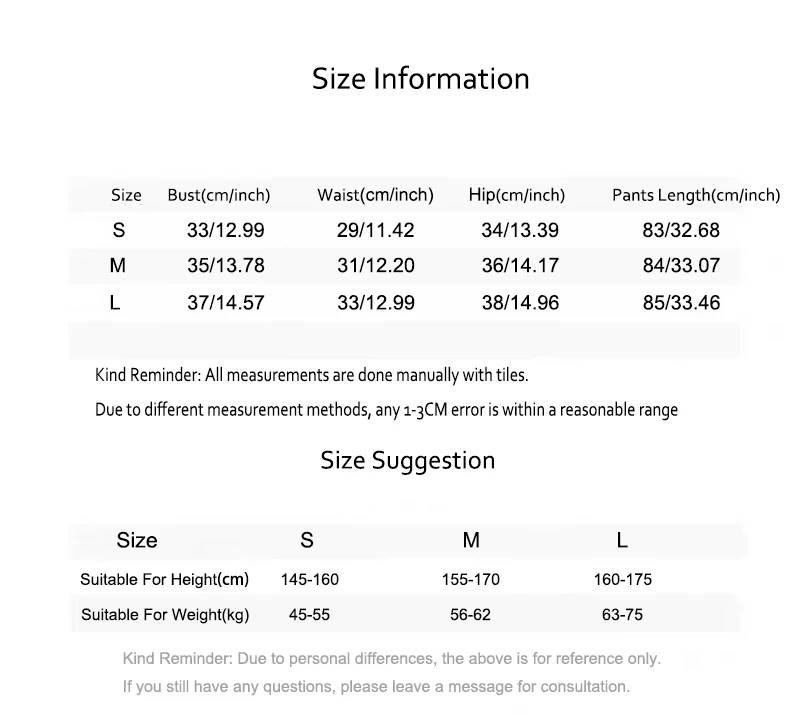 Size Information

| Size | Bust(cm/inch) | Waist(cm/inch) | Hip(cm/inch) | Pants Length(cm/inch) |
|---|---|---|---|---|
| S | 33/12.99 | 29/11.42 | 34/13.39 | 83/32.68 |
| M | 35/13.78 | 31/12.20 | 36/14.17 | 84/33.07 |
| L | 37/14.57 | 33/12.99 | 38/14.96 | 85/33.46 |

Kind Reminder: All measurements are done manually with tiles.

Due to different measurement methods, any 1-3CM error is within a reasonable range

Size Suggestion

| Size | S | M | L |
|---|---|---|---|
| Suitable For Height(cm) | 145-160 | 155-170 | 160-175 |
| Suitable For Weight(kg) | 45-55 | 56-62 | 63-75 |

Kind Reminder: Due to personal differences, the above is for reference only.

If you still have any questions, please leave a message for consultation.